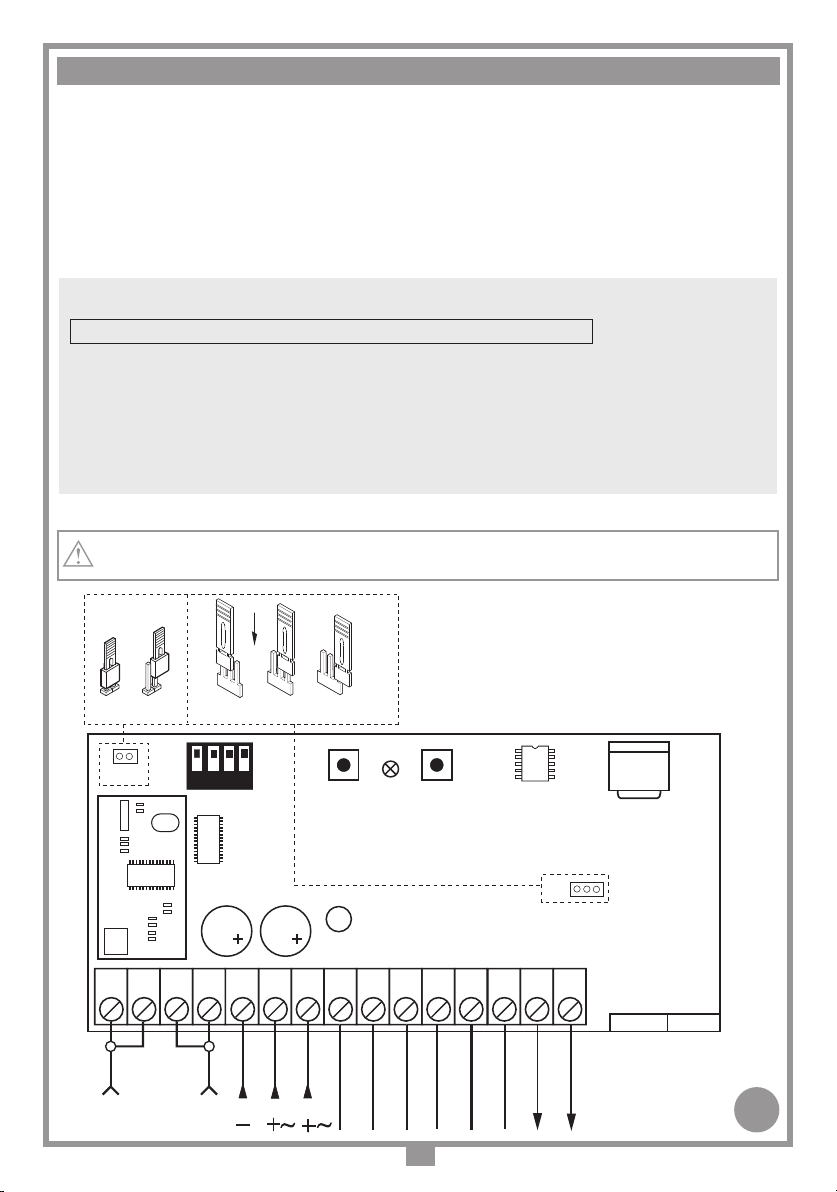 $-$ $+\sim$ $+\sim$